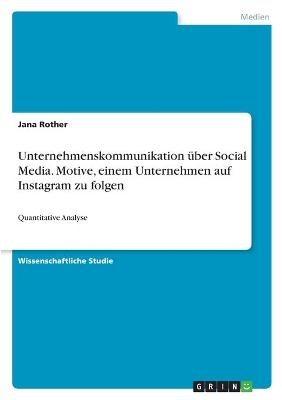 Medien

Jana Rother

Unternehmenskommunikation über Social Media. Motive, einem Unternehmen auf Instagram zu folgen

Quantitative Analyse

Wissenschaftliche Studie

GRIN